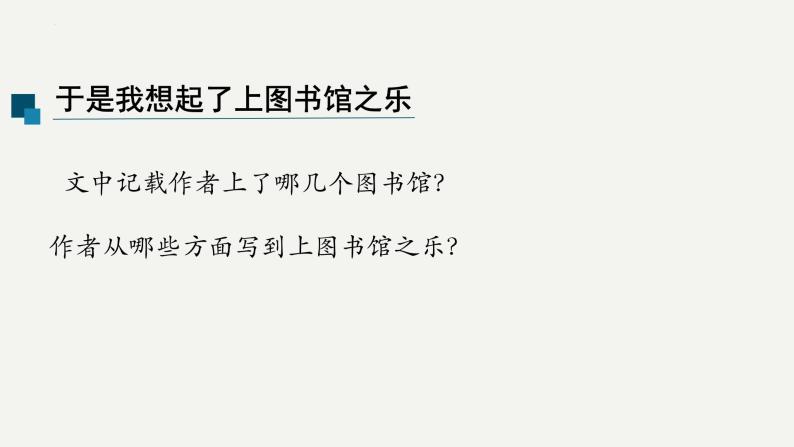 于是我想起了上图书馆之乐

文中记载作者上了哪几个图书馆?

作者从哪些方面写到上图书馆之乐?